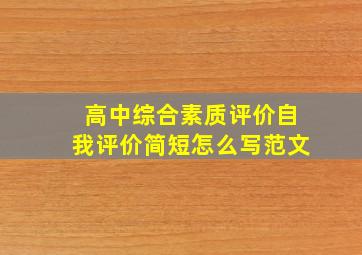 高中综合素质评价自我评价简短怎么写范文